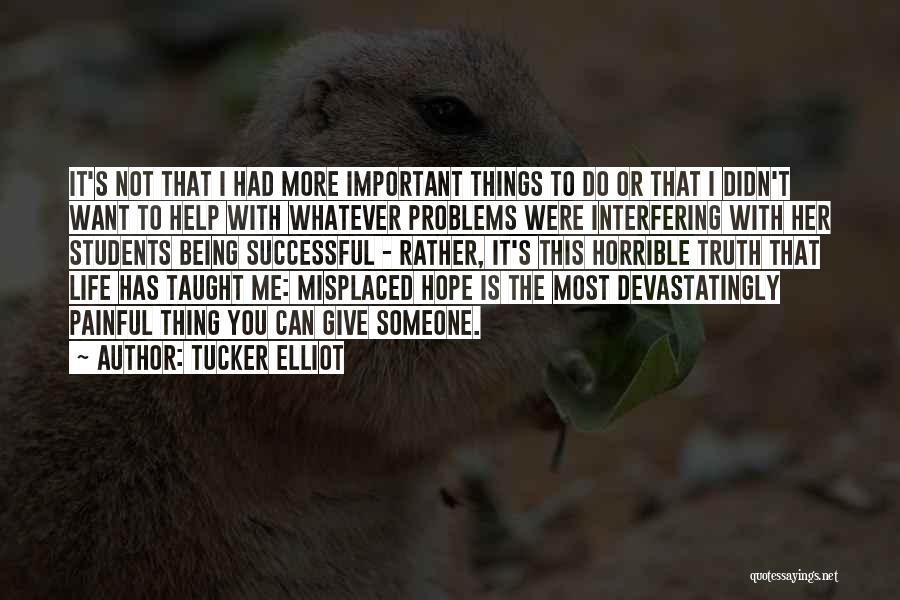 IT'S NOT THAT I HAD MORE IMPORTANT THINGS TO DO OR THAT I DIDN'T WANT TO HELP WITH WHATEVER PROBLEMS WERE INTERFERING WITH HER STUDENTS BEING SUCCESSFUL - RATHER, IT'S THIS HORRIBLE TRUTH THAT LIFE HAS TAUGHT ME: MISPLACED HOPE IS THE MOST DEVASTATINGLY PAINFUL THING YOU CAN GIVE SOMEONE.

~ AUTHOR: TUCKER ELLIOT

quotessayings.net